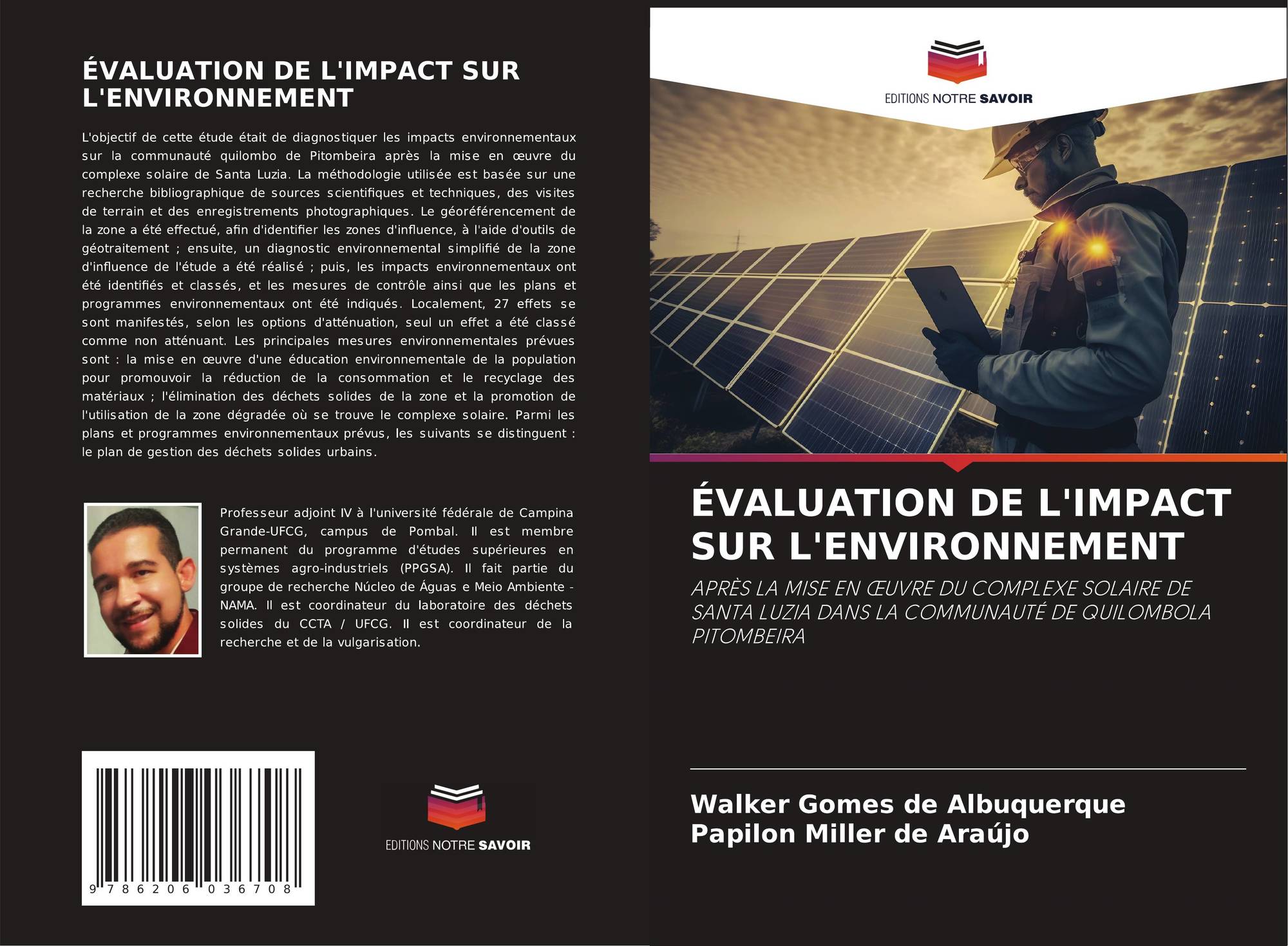 ÉVALUATION DE L'IMPACT SUR L'ENVIRONNEMENT

L'objectif de cette étude était de diagnostiquer les impacts environnementaux sur la communauté quilombo de Pitombeira après la mise en œuvre du complexe solaire de Santa Luzia. La méthodologie utilisée est basée sur une recherche bibliographique de sources scientifiques et techniques, des visites de terrain et des enregistrements photographiques. Le géoréférencement de la zone a été effectué, afin d'identifier les zones d'influence, à l'aide d'outils de géotraitement ; ensuite, un diagnostic environnemental simplifié de la zone d'influence de l'étude a été réalisé ; puis, les impacts environnementaux ont été identifiés et classés, et les mesures de contrôle ainsi que les plans et programmes environnementaux ont été indiqués. Localement, 27 effets se sont manifestés, selon les options d'atténuation, seul un effet a été classé comme non atténuant. Les principales mesures environnementales prévues sont : la mise en œuvre d'une éducation environnementale de la population pour promouvoir la réduction de la consommation et le recyclage des matériaux ; l'élimination des déchets solides de la zone et la promotion de l'utilisation de la zone dégradée où se trouve le complexe solaire. Parmi les plans et programmes environnementaux prévus, les suivants se distinguent : le plan de gestion des déchets solides urbains.

Professeur adjoint IV à l'université fédérale de Campina Grande-UFCG, campus de Pombal. Il est membre permanent du programme d'études supérieures en systèmes agro-industriels (PPGSA). Il fait partie du groupe de recherche Núcleo de Águas e Meio Ambiente - NAMA. Il est coordinateur du laboratoire des déchets solides du CCTA / UFCG. Il est coordinateur de la recherche et de la vulgarisation.

9 786206 036708

EDITIONS NOTRE SAVOIR

EDITIONS NOTRE SAVOIR

ÉVALUATION DE L'IMPACT SUR L'ENVIRONNEMENT

APRÈS LA MISE EN ŒUVRE DU COMPLEXE SOLAIRE DE SANTA LUZIA DANS LA COMMUNAUTÉ DE QUILOMBOLA PITOMBEIRA

Walker Gomes de Albuquerque
Papilon Miller de Araújo